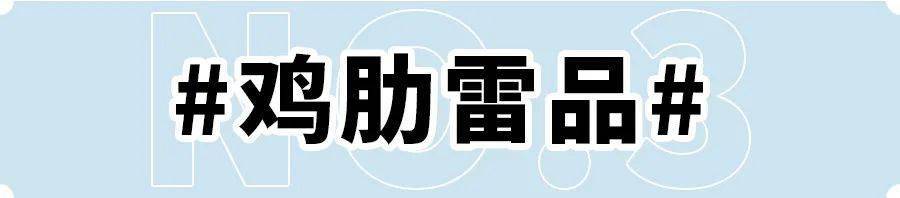 NO.3

#鸡肋雷品#